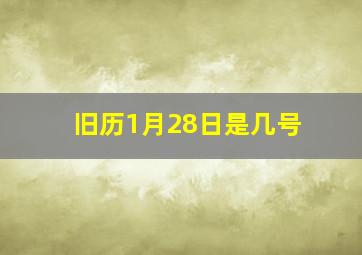 旧历1月28日是几号